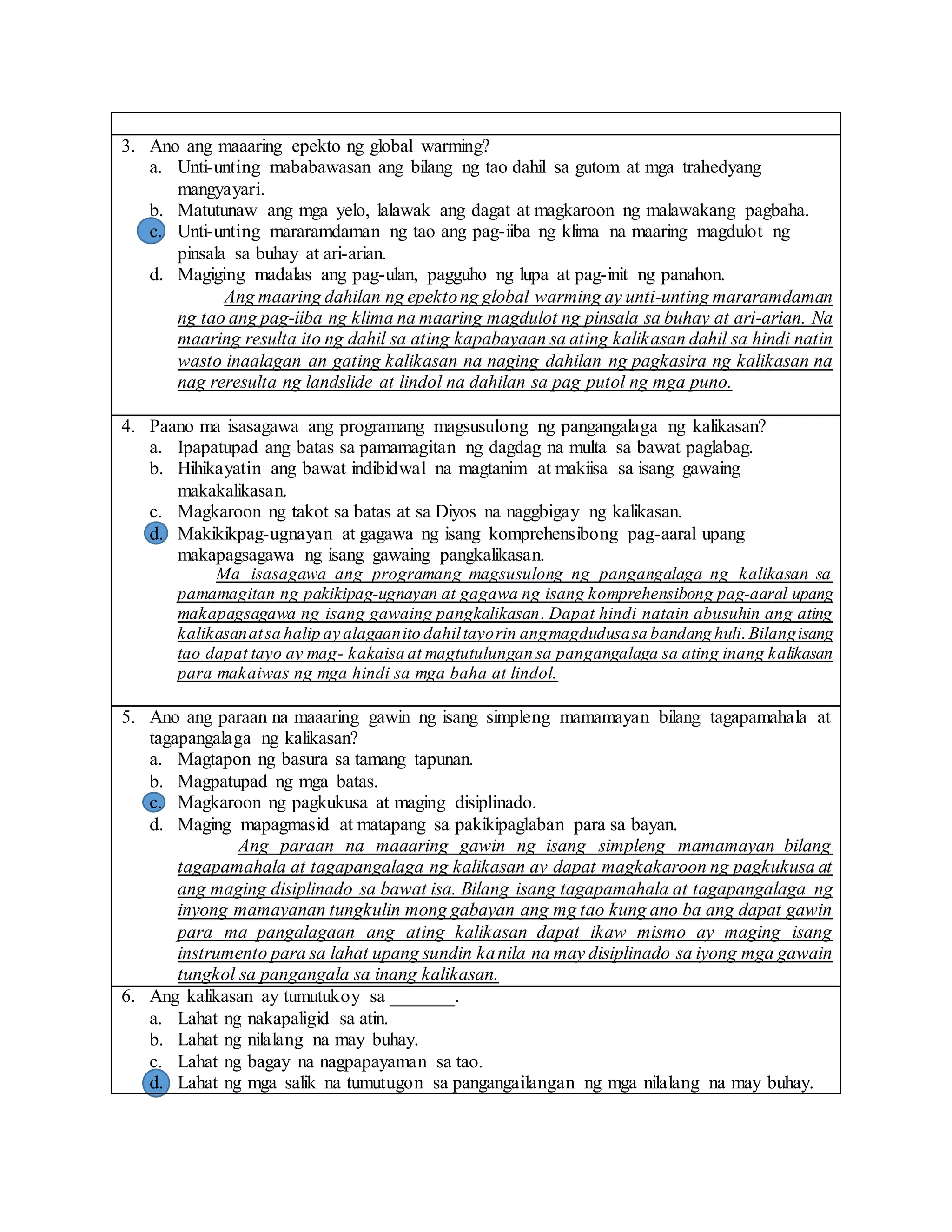 3. Ano ang maaaring epekto ng global warming?
a. Unti-unting mababawasan ang bilang ng tao dahil sa gutom at mga trahedyang mangyayari.
b. Matutunaw ang mga yelo, lalawak ang dagat at magkaroon ng malawakang pagbaha.
c. Unti-unting mararamdaman ng tao ang pag-iiba ng klima na maaring magdulot ng pinsala sa buhay at ari-arian.
d. Magiging madalas ang pag-ulan, pagguho ng lupa at pag-init ng panahon.

Ang maaring dahilan ng epekto ng global warming ay unti-unting mararamdaman ng tao ang pag-iiba ng klima na maaring magdulot ng pinsala sa buhay at ari-arian. Na maaring resulta ito ng dahil sa ating kapabayaan sa ating kalikasan dahil sa hindi natin wasto inaalagan an gating kalikasan na naging dahilan ng pagkasira ng kalikasan na nag reresulta ng landslide at lindol na dahilan sa pag putol ng mga puno.

4. Paano ma isasagawa ang programang magsusulong ng pangangalaga ng kalikasan?
a. Ipapatupad ang batas sa pamamagitan ng dagdag na multa sa bawat paglabag.
b. Hihikayatin ang bawat indibidwal na magtanim at makiisa sa isang gawaing makakalikasan.
c. Magkaroon ng takot sa batas at sa Diyos na naggbigay ng kalikasan.
d. Makikikpag-ugnayan at gagawa ng isang komprehensibong pag-aaral upang makapagsagawa ng isang gawaing pangkalikasan.

Ma isasagawa ang programang magsusulong ng pangangalaga ng kalikasan sa pamamagitan ng pakikipag-ugnayan at gagawa ng isang komprehensibong pag-aaral upang makapagsagawa ng isang gawaing pangkalikasan. Dapat hindi natain abusuhin ang ating kalikasan at sa halip ay alagaan ito dahil tayo rin ang magdudusa sa bandang huli. Bilang isang tao dapat tayo ay mag- kakaisa at magtutulungan sa pangangalaga sa ating inang kalikasan para makaiwas ng mga hindi sa mga baha at lindol.

5. Ano ang paraan na maaaring gawin ng isang simpleng mamamayan bilang tagapamahala at tagapangalaga ng kalikasan?
a. Magtapon ng basura sa tamang tapunan.
b. Magpatupad ng mga batas.
c. Magkaroon ng pagkukusa at maging disiplinado.
d. Maging mapagmasid at matapang sa pakikipaglaban para sa bayan.

Ang paraan na maaaring gawin ng isang simpleng mamamayan bilang tagapamahala at tagapangalaga ng kalikasan ay dapat magkakaroon ng pagkukusa at ang maging disiplinado sa bawat isa. Bilang isang tagapamahala at tagapangalaga ng inyong mamayanan tungkulin mong gabayan ang mg tao kung ano ba ang dapat gawin para ma pangalagaan ang ating kalikasan dapat ikaw mismo ay maging isang instrumento para sa lahat upang sundin ka nila na may disiplinado sa iyong mga gawain tungkol sa pangangala sa inang kalikasan.

6. Ang kalikasan ay tumutukoy sa _______.
a. Lahat ng nakapaligid sa atin.
b. Lahat ng nilalang na may buhay.
c. Lahat ng bagay na nagpapayaman sa tao.
d. Lahat ng mga salik na tumutugon sa pangangailangan ng mga nilalang na may buhay.